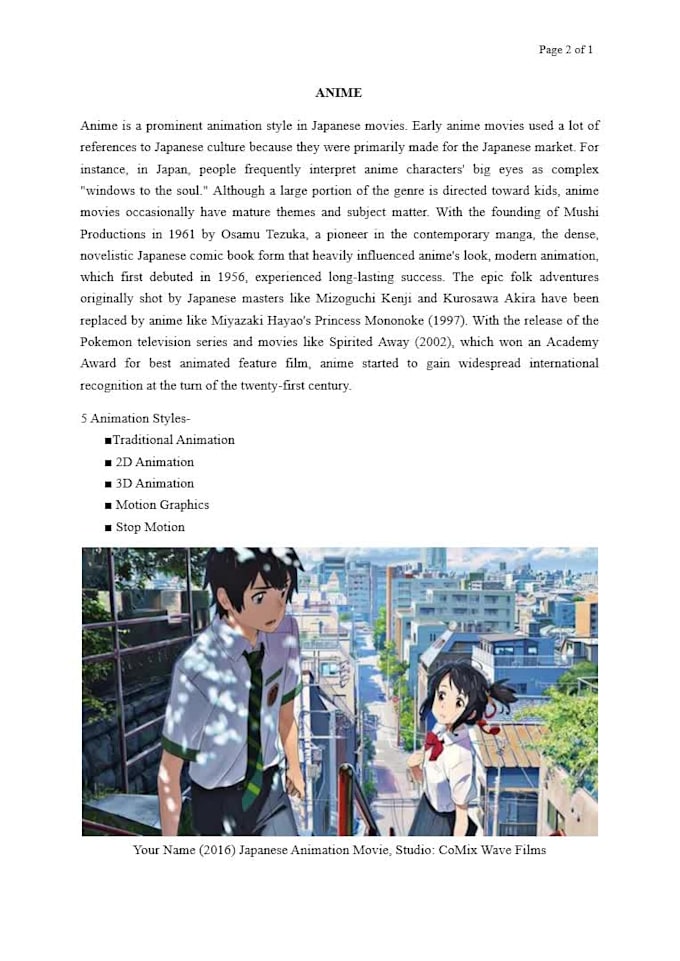 Page 2 of 1

ANIME

Anime is a prominent animation style in Japanese movies. Early anime movies used a lot of references to Japanese culture because they were primarily made for the Japanese market. For instance, in Japan, people frequently interpret anime characters' big eyes as complex "windows to the soul." Although a large portion of the genre is directed toward kids, anime movies occasionally have mature themes and subject matter. With the founding of Mushi Productions in 1961 by Osamu Tezuka, a pioneer in the contemporary manga, the dense, novelistic Japanese comic book form that heavily influenced anime's look, modern animation, which first debuted in 1956, experienced long-lasting success. The epic folk adventures originally shot by Japanese masters like Mizoguchi Kenji and Kurosawa Akira have been replaced by anime like Miyazaki Hayao's Princess Mononoke (1997). With the release of the Pokemon television series and movies like Spirited Away (2002), which won an Academy Award for best animated feature film, anime started to gain widespread international recognition at the turn of the twenty-first century.

5 Animation Styles-
■Traditional Animation
■ 2D Animation
■ 3D Animation
■ Motion Graphics
■ Stop Motion

Your Name (2016) Japanese Animation Movie, Studio: CoMix Wave Films